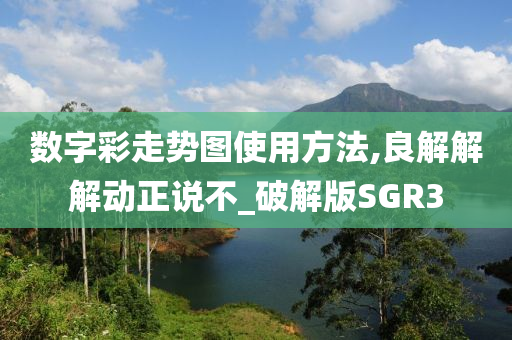 数字彩走势图使用方法,良解解解动正说不_破解版SGR3